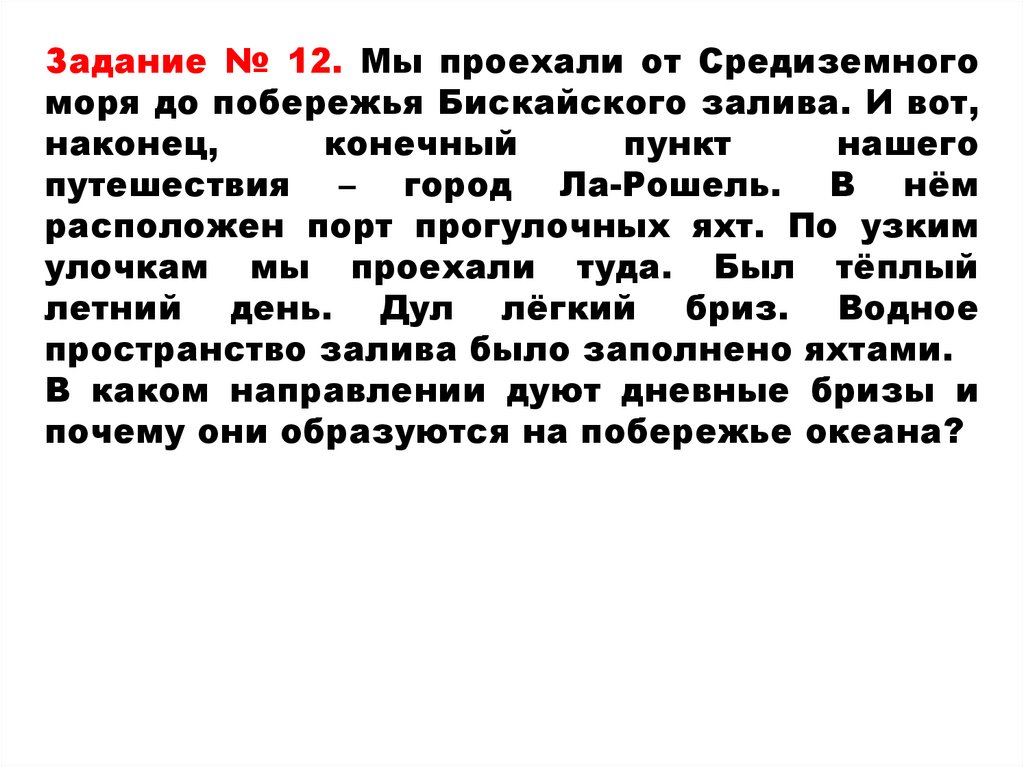 Задание № 12. Мы проехали от Средиземного моря до побережья Бискайского залива. И вот, наконец, конечный пункт нашего путешествия – город Ла-Рошель. В нём расположен порт прогулочных яхт. По узким улочкам мы проехали туда. Был тёплый летний день. Дул лёгкий бриз. Водное пространство залива было заполнено яхтами.

В каком направлении дуют дневные бризы и почему они образуются на побережье океана?